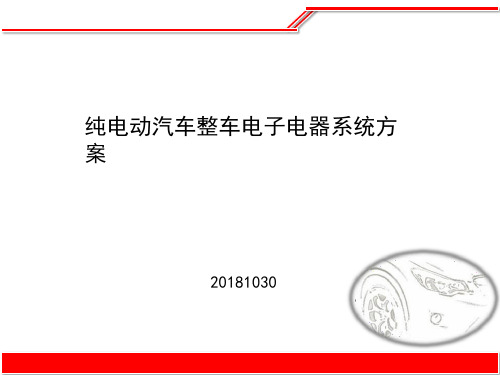 纯电动汽车整车电子电器系统方案

20181030